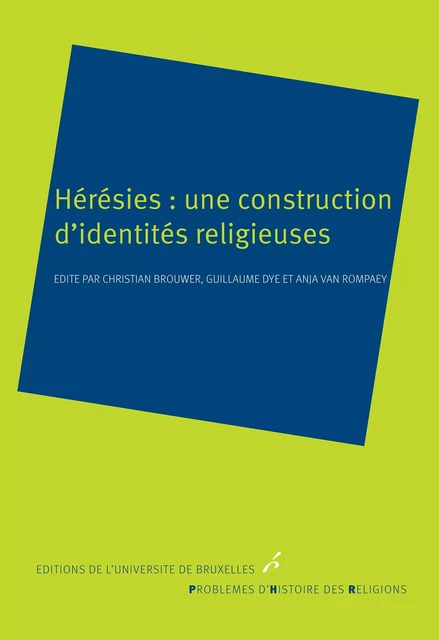 Hérésies : une construction d'identités religieuses

EDITE PAR CHRISTIAN BROUWER, GUILLAUME DYE ET ANJA VAN ROMPAEY

EDITIONS DE L'UNIVERSITE DE BRUXELLES

PROBLEMES D'HISTOIRE DES RELIGIONS